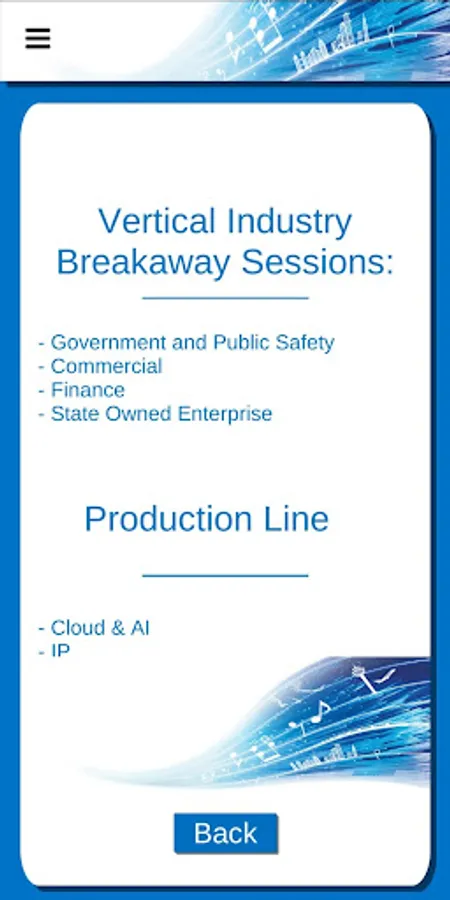 Vertical Industry Breakaway Sessions:

- Government and Public Safety
- Commercial
- Finance
- State Owned Enterprise

Production Line

- Cloud & AI
- IP

Back